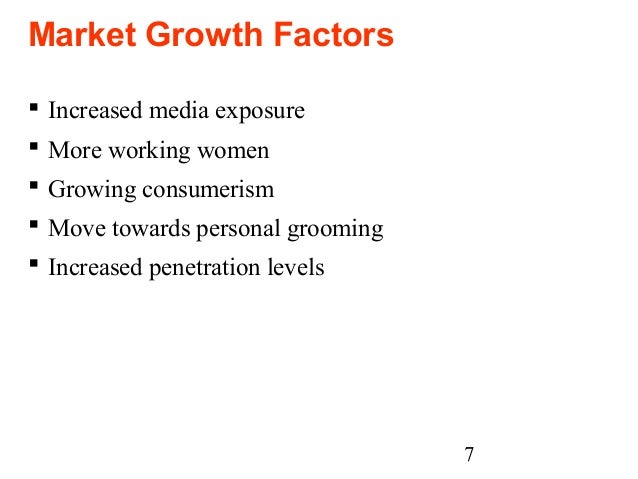 Market Growth Factors

• Increased media exposure
• More working women
• Growing consumerism
• Move towards personal grooming
• Increased penetration levels

7